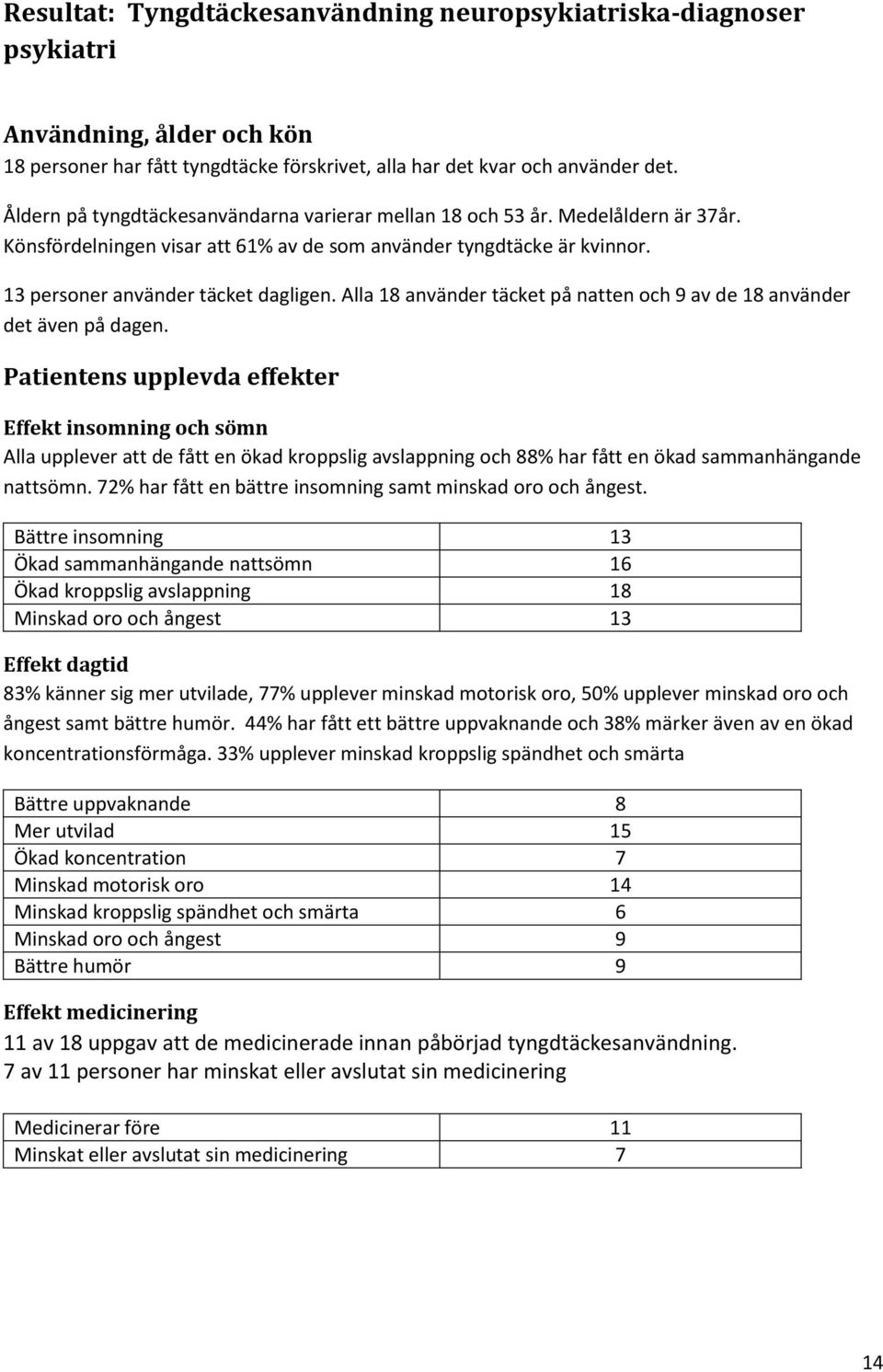 Resultat: Tyngdtäckesanvändning neuropsykiatriska-diagnoser psykiatri

Användning, ålder och kön
18 personer har fått tyngdtäcke förskrivet, alla har det kvar och använder det.

Åldern på tyngdtäckesanvändarna varierar mellan 18 och 53 år. Medelåldern är 37år. Könsfördelningen visar att 61% av de som använder tyngdtäcke är kvinnor.

13 personer använder täcket dagligen. Alla 18 använder täcket på natten och 9 av de 18 använder det även på dagen.

Patientens upplevda effekter

Effekt insomning och sömn
Alla upplever att de fått en ökad kroppslig avslappning och 88% har fått en ökad sammanhängande nattsömn. 72% har fått en bättre insomning samt minskad oro och ångest.

| Bättre insomning | 13 |
|---|---|
| Ökad sammanhängande nattsömn | 16 |
| Ökad kroppslig avslappning | 18 |
| Minskad oro och ångest | 13 |

Effekt dagtid
83% känner sig mer utvilade, 77% upplever minskad motorisk oro, 50% upplever minskad oro och ångest samt bättre humör. 44% har fått ett bättre uppvaknande och 38% märker även av en ökad koncentrationsförmåga. 33% upplever minskad kroppslig spändhet och smärta

| Bättre uppvaknande | 8 |
|---|---|
| Mer utvilad | 15 |
| Ökad koncentration | 7 |
| Minskad motorisk oro | 14 |
| Minskad kroppslig spändhet och smärta | 6 |
| Minskad oro och ångest | 9 |
| Bättre humör | 9 |

Effekt medicinering
11 av 18 uppgav att de medicinerade innan påbörjad tyngdtäckesanvändning.
7 av 11 personer har minskat eller avslutat sin medicinering

| Medicinerar före | 11 |
|---|---|
| Minskat eller avslutat sin medicinering | 7 |

14